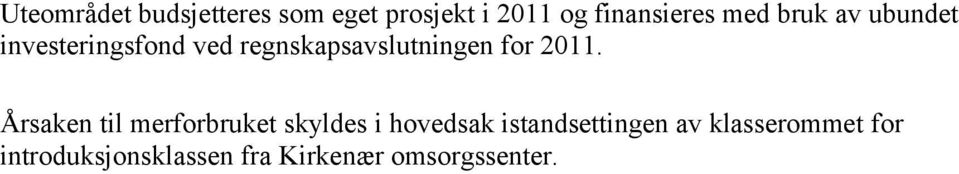 Uteområdet budsjetteres som eget prosjekt i 2011 og finansieres med bruk av ubundet investeringsfond ved regnskapsavslutningen for 2011.

Årsaken til merforbruket skyldes i hovedsak istandsettingen av klasserommet for introduksjonsklassen fra Kirkenær omsorgssenter.